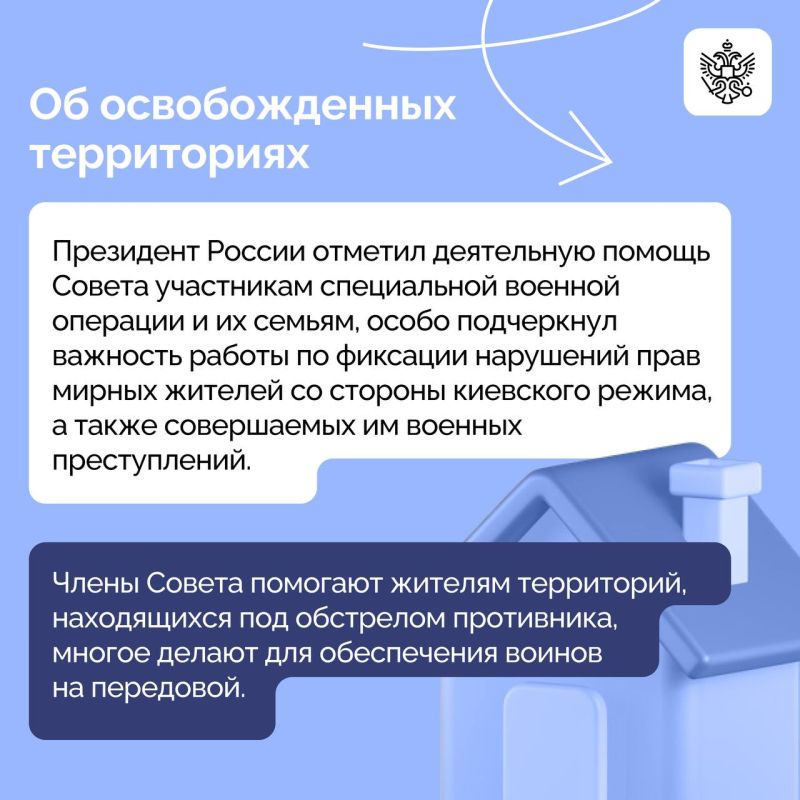 Об освобожденных территориях

Президент России отметил деятельную помощь Совета участникам специальной военной операции и их семьям, особо подчеркнул важность работы по фиксации нарушений прав мирных жителей со стороны киевского режима, а также совершаемых им военных преступлений.

Члены Совета помогают жителям территорий, находящихся под обстрелом противника, многое делают для обеспечения воинов на передовой.